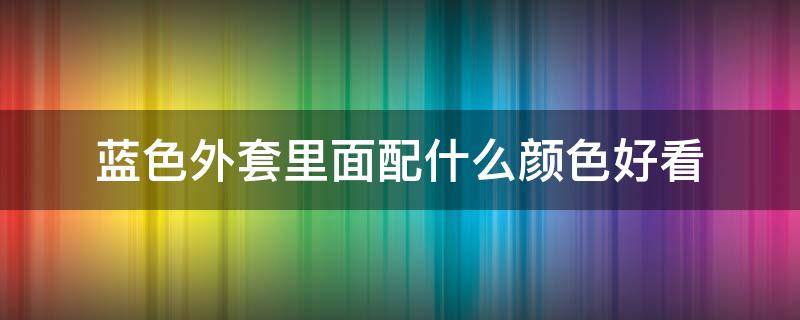 蓝色外套里面配什么颜色好看